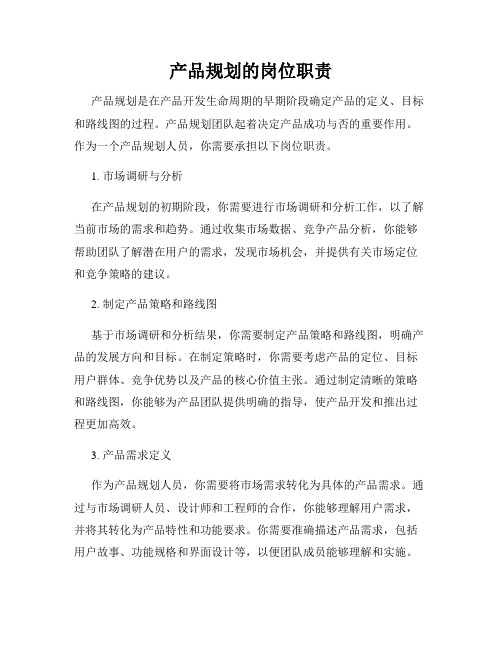 产品规划的岗位职责

产品规划是在产品开发生命周期的早期阶段确定产品的定义、目标和路线图的过程。产品规划团队起着决定产品成功与否的重要作用。作为一个产品规划人员，你需要承担以下岗位职责。

1. 市场调研与分析

在产品规划的初期阶段，你需要进行市场调研和分析工作，以了解当前市场的需求和趋势。通过收集市场数据、竞争产品分析，你能够帮助团队了解潜在用户的需求，发现市场机会，并提供有关市场定位和竞争策略的建议。

2. 制定产品策略和路线图

基于市场调研和分析结果，你需要制定产品策略和路线图，明确产品的发展方向和目标。在制定策略时，你需要考虑产品的定位、目标用户群体、竞争优势以及产品的核心价值主张。通过制定清晰的策略和路线图，你能够为产品团队提供明确的指导，使产品开发和推出过程更加高效。

3. 产品需求定义

作为产品规划人员，你需要将市场需求转化为具体的产品需求。通过与市场调研人员、设计师和工程师的合作，你能够理解用户需求，并将其转化为产品特性和功能要求。你需要准确描述产品需求，包括用户故事、功能规格和界面设计等，以便团队成员能够理解和实施。